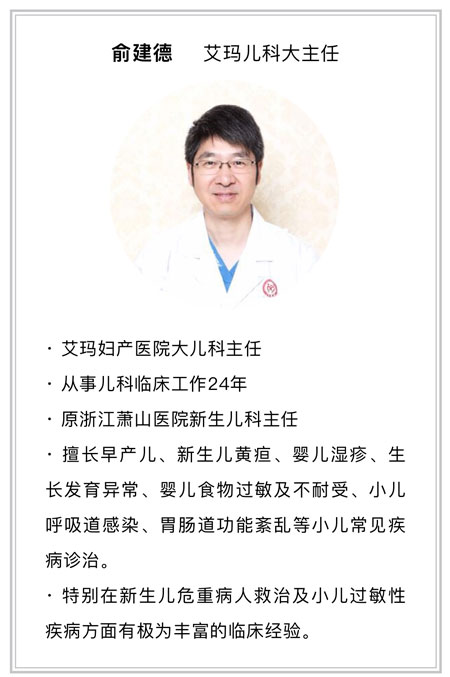 俞建德 艾玛儿科大主任

· 艾玛妇产医院大儿科主任

· 从事儿科临床工作24年

· 原浙江萧山医院新生儿科主任

· 擅长早产儿、新生儿黄疸、婴儿湿疹、生长发育异常、婴儿食物过敏及不耐受、小儿呼吸道感染、胃肠道功能紊乱等小儿常见疾病诊治。

· 特别在新生儿危重病人救治及小儿过敏性疾病方面有极为丰富的临床经验。